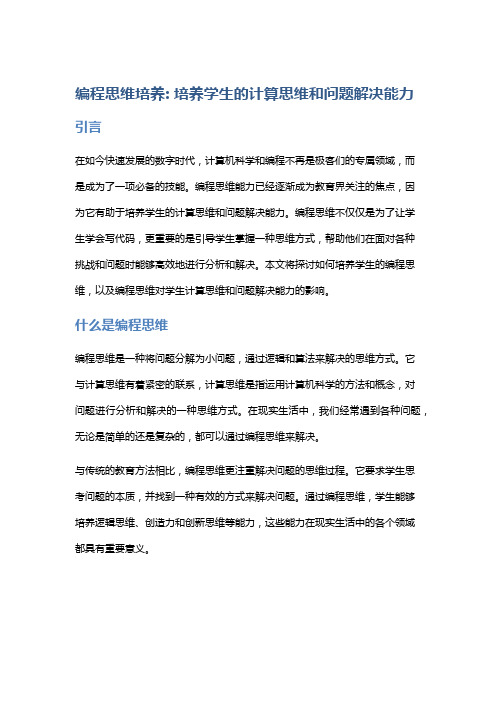 编程思维培养: 培养学生的计算思维和问题解决能力

引言

在如今快速发展的数字时代，计算机科学和编程不再是极客们的专属领域，而是成为了一项必备的技能。编程思维能力已经逐渐成为教育界关注的焦点，因为它有助于培养学生的计算思维和问题解决能力。编程思维不仅仅是为了让学生学会写代码，更重要的是引导学生掌握一种思维方式，帮助他们在面对各种挑战和问题时能够高效地进行分析和解决。本文将探讨如何培养学生的编程思维，以及编程思维对学生计算思维和问题解决能力的影响。

什么是编程思维

编程思维是一种将问题分解为小问题，通过逻辑和算法来解决的思维方式。它与计算思维有着紧密的联系，计算思维是指运用计算机科学的方法和概念，对问题进行分析和解决的一种思维方式。在现实生活中，我们经常遇到各种问题，无论是简单的还是复杂的，都可以通过编程思维来解决。

与传统的教育方法相比，编程思维更注重解决问题的思维过程。它要求学生思考问题的本质，并找到一种有效的方式来解决问题。通过编程思维，学生能够培养逻辑思维、创造力和创新思维等能力，这些能力在现实生活中的各个领域都具有重要意义。